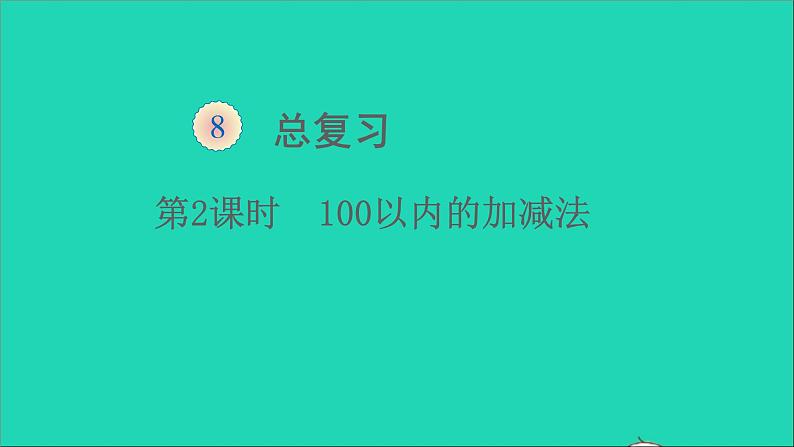 8 总复习

第2课时 100以内的加减法